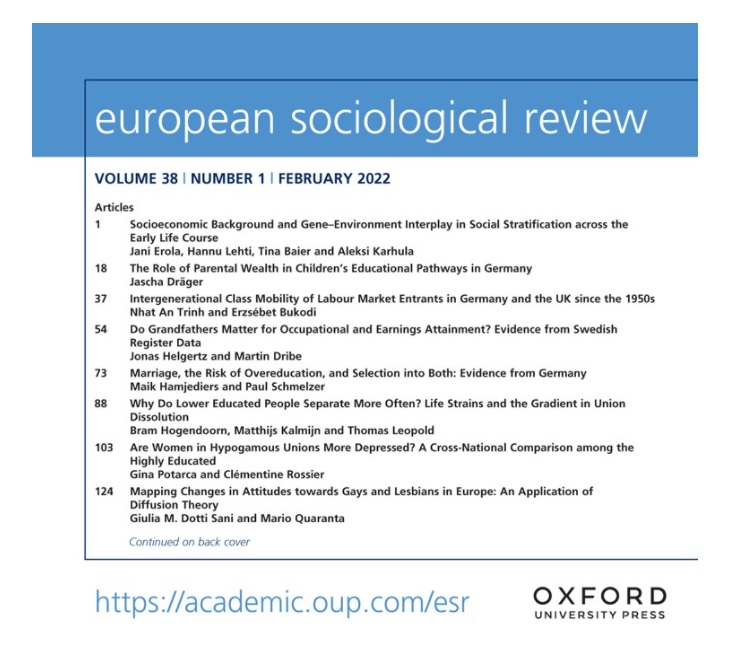 european sociological review

VOLUME 38 | NUMBER 1 | FEBRUARY 2022

Articles

1 Socioeconomic Background and Gene–Environment Interplay in Social Stratification across the Early Life Course
Jani Erola, Hannu Lehti, Tina Baier and Aleksi Karhula

18 The Role of Parental Wealth in Children's Educational Pathways in Germany
Jascha Dräger

37 Intergenerational Class Mobility of Labour Market Entrants in Germany and the UK since the 1950s
Nhat An Trinh and Erzsébet Bukodi

54 Do Grandfathers Matter for Occupational and Earnings Attainment? Evidence from Swedish Register Data
Jonas Helgertz and Martin Dribe

73 Marriage, the Risk of Overeducation, and Selection into Both: Evidence from Germany
Maik Hamjediers and Paul Schmelzer

88 Why Do Lower Educated People Separate More Often? Life Strains and the Gradient in Union Dissolution
Bram Hogendoorn, Matthijs Kalmijn and Thomas Leopold

103 Are Women in Hypogamous Unions More Depressed? A Cross-National Comparison among the Highly Educated
Gina Potarca and Clémentine Rossier

124 Mapping Changes in Attitudes towards Gays and Lesbians in Europe: An Application of Diffusion Theory
Giulia M. Dotti Sani and Mario Quaranta

Continued on back cover

https://academic.oup.com/esr

OXFORD
UNIVERSITY PRESS